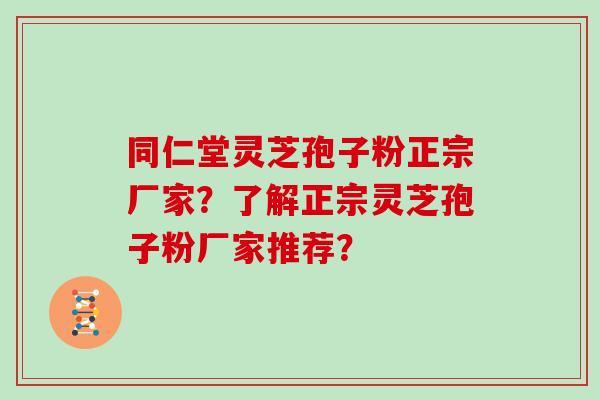 同仁堂灵芝孢子粉正宗厂家？了解正宗灵芝孢子粉厂家推荐？